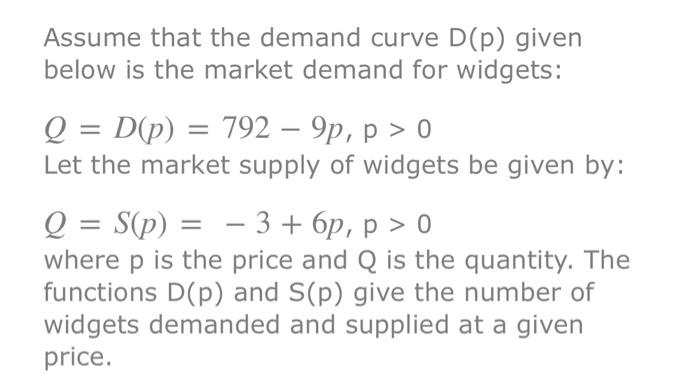 Assume that the demand curve D(p) given below is the market demand for widgets:

$Q = D(p) = 792 - 9p$, p > 0

Let the market supply of widgets be given by:

$Q = S(p) = -3 + 6p$, p > 0

where p is the price and Q is the quantity. The functions D(p) and S(p) give the number of widgets demanded and supplied at a given price.